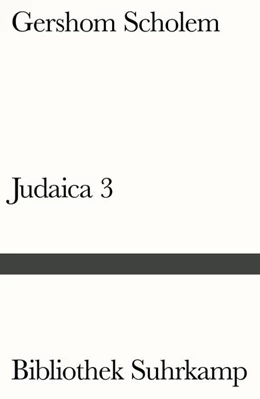 Gershom Scholem

Judaica 3

Bibliothek Suhrkamp